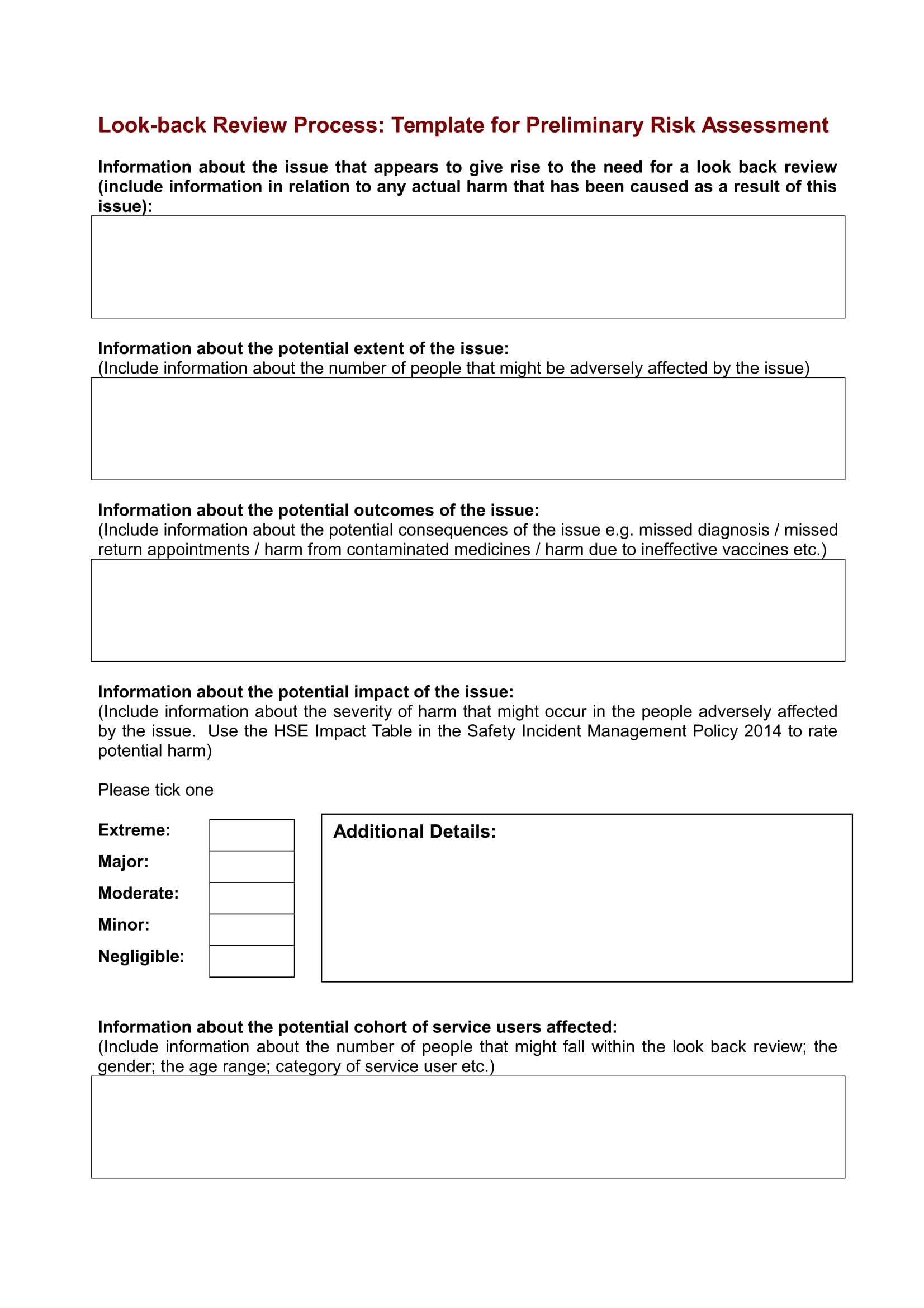 Look-back Review Process: Template for Preliminary Risk Assessment

Information about the issue that appears to give rise to the need for a look back review (include information in relation to any actual harm that has been caused as a result of this issue):

Information about the potential extent of the issue:
(Include information about the number of people that might be adversely affected by the issue)

Information about the potential outcomes of the issue:
(Include information about the potential consequences of the issue e.g. missed diagnosis / missed return appointments / harm from contaminated medicines / harm due to ineffective vaccines etc.)

Information about the potential impact of the issue:
(Include information about the severity of harm that might occur in the people adversely affected by the issue. Use the HSE Impact Table in the Safety Incident Management Policy 2014 to rate potential harm)

Please tick one

Extreme:
Major:
Moderate:
Minor:
Negligible:

Additional Details:

Information about the potential cohort of service users affected:
(Include information about the number of people that might fall within the look back review; the gender; the age range; category of service user etc.)